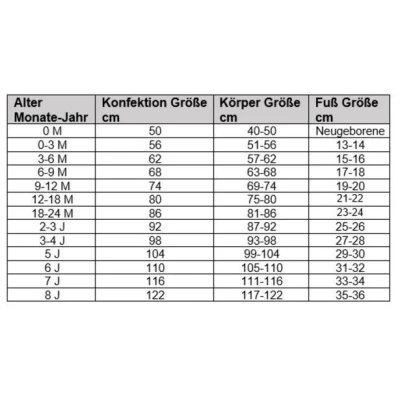 | Alter Monate-Jahr | Konfektion Größe cm | Körper Größe cm | Fuß Größe cm |
|---|---|---|---|
| 0 M | 50 | 40-50 | Neugeborene |
| 0-3 M | 56 | 51-56 | 13-14 |
| 3-6 M | 62 | 57-62 | 15-16 |
| 6-9 M | 68 | 63-68 | 17-18 |
| 9-12 M | 74 | 69-74 | 19-20 |
| 12-18 M | 80 | 75-80 | 21-22 |
| 18-24 M | 86 | 81-86 | 23-24 |
| 2-3 J | 92 | 87-92 | 25-26 |
| 3-4 J | 98 | 93-98 | 27-28 |
| 5 J | 104 | 99-104 | 29-30 |
| 6 J | 110 | 105-110 | 31-32 |
| 7 J | 116 | 111-116 | 33-34 |
| 8 J | 122 | 117-122 | 35-36 |